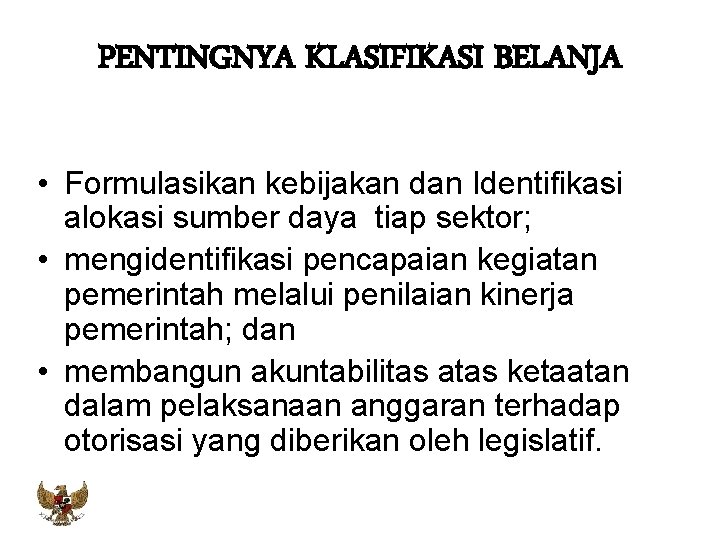 PENTINGNYA KLASIFIKASI BELANJA

• Formulasikan kebijakan dan Identifikasi alokasi sumber daya tiap sektor;
• mengidentifikasi pencapaian kegiatan pemerintah melalui penilaian kinerja pemerintah; dan
• membangun akuntabilitas atas ketaatan dalam pelaksanaan anggaran terhadap otorisasi yang diberikan oleh legislatif.